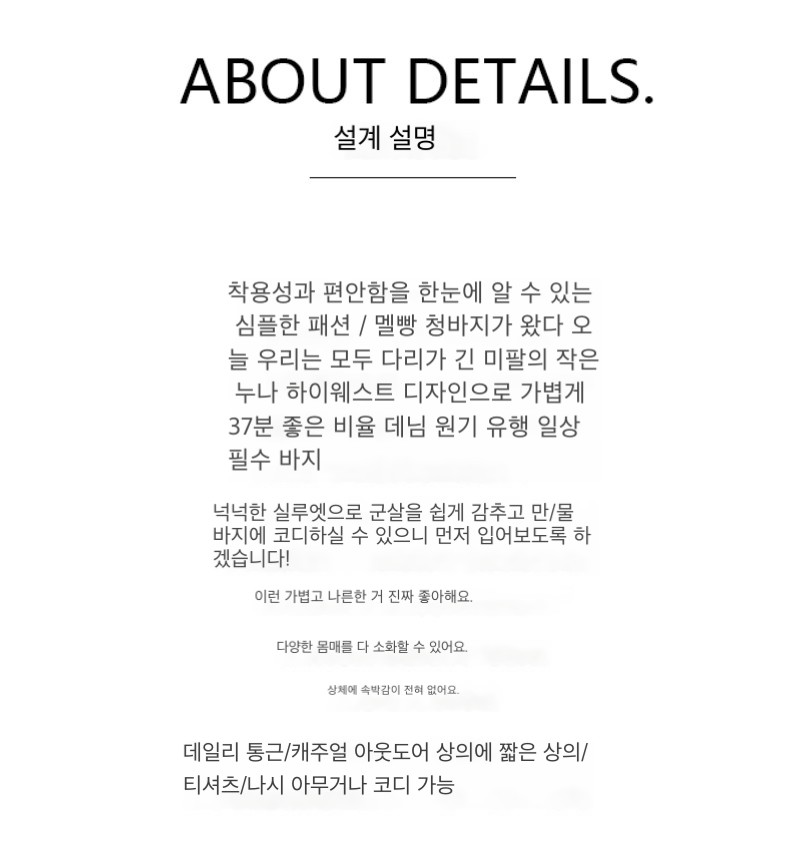 ABOUT DETAILS.

설계 설명

착용성과 편안함을 한눈에 알 수 있는 심플한 패션 / 멜빵 청바지가 왔다 오늘 우리는 모두 다리가 긴 미팔의 작은 누나 하이웨스트 디자인으로 가볍게 37분 좋은 비율 데님 원기 유행 일상 필수 바지

넉넉한 실루엣으로 군살을 쉽게 감추고 만/물 바지에 코디하실 수 있으니 먼저 입어보도록 하겠습니다!

이런 가볍고 나른한 거 진짜 좋아해요.

다양한 몸매를 다 소화할 수 있어요.

상체에 속박감이 전혀 없어요.

데일리 통근/캐주얼 아웃도어 상의에 짧은 상의/티셔츠/나시 아무거나 코디 가능